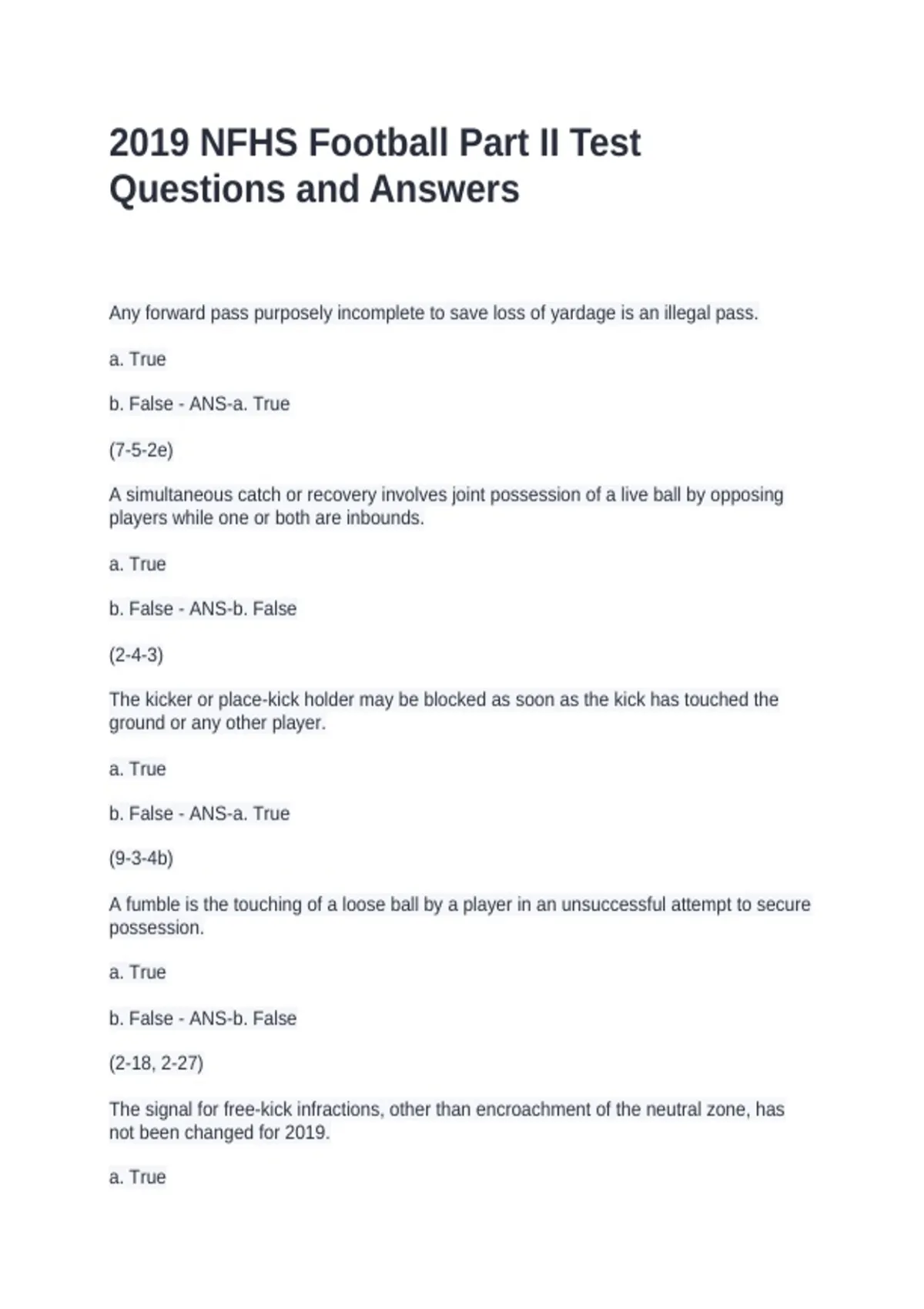 2019 NFHS Football Part II Test Questions and Answers

Any forward pass purposely incomplete to save loss of yardage is an illegal pass.

a. True

b. False - ANS-a. True

(7-5-2e)

A simultaneous catch or recovery involves joint possession of a live ball by opposing players while one or both are inbounds.

a. True

b. False - ANS-b. False

(2-4-3)

The kicker or place-kick holder may be blocked as soon as the kick has touched the ground or any other player.

a. True

b. False - ANS-a. True

(9-3-4b)

A fumble is the touching of a loose ball by a player in an unsuccessful attempt to secure possession.

a. True

b. False - ANS-b. False

(2-18, 2-27)

The signal for free-kick infractions, other than encroachment of the neutral zone, has not been changed for 2019.

a. True